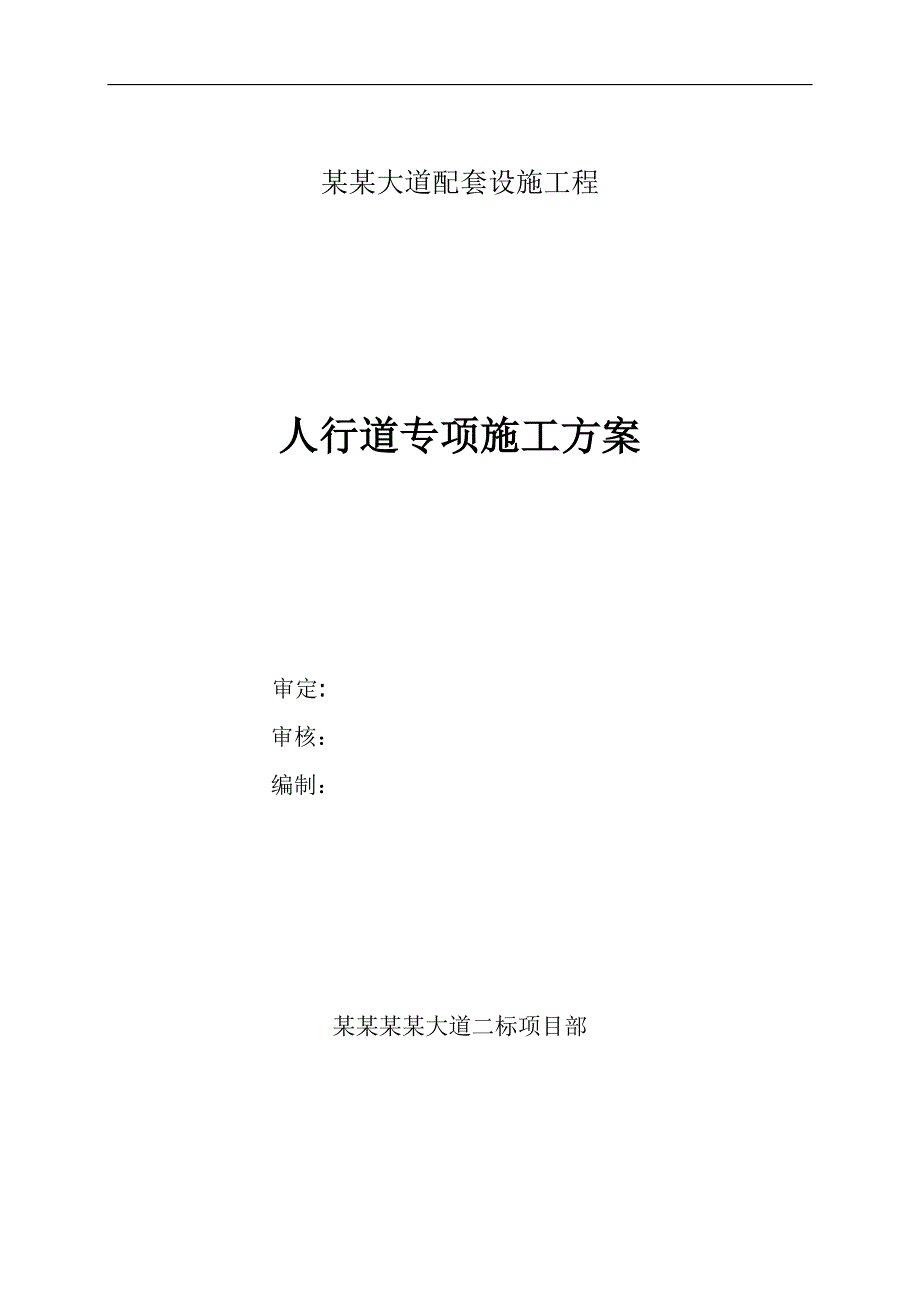 某某大道配套设施工程

人行道专项施工方案

审定:

审核：

编制：

某某某某大道二标项目部